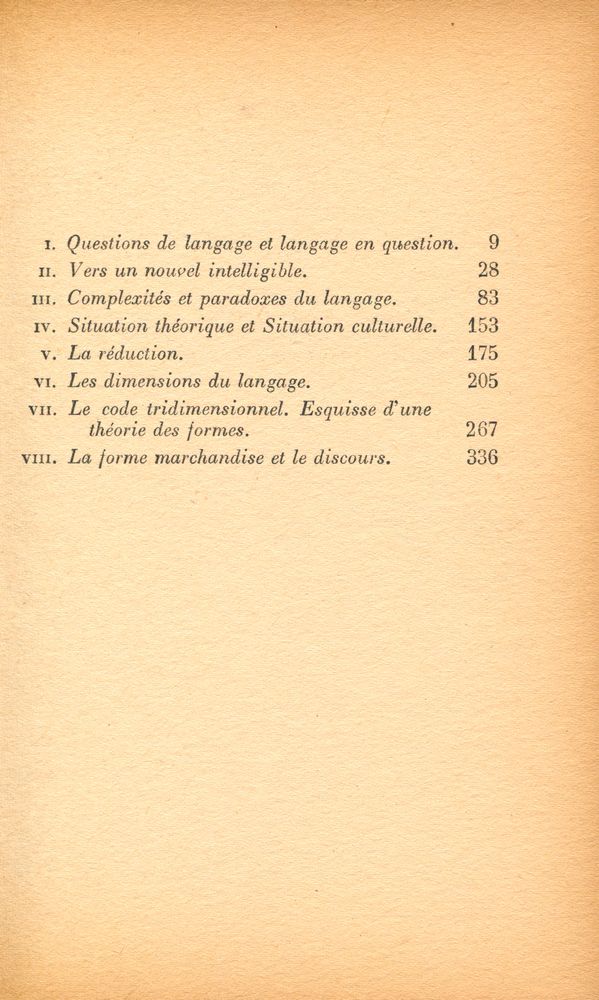 I. Questions de langage et langage en question. 9
II. Vers un nouvel intelligible. 28
III. Complexités et paradoxes du langage. 83
IV. Situation théorique et Situation culturelle. 153
V. La réduction. 175
VI. Les dimensions du langage. 205
VII. Le code tridimensionnel. Esquisse d'une théorie des formes. 267
VIII. La forme marchandise et le discours. 336